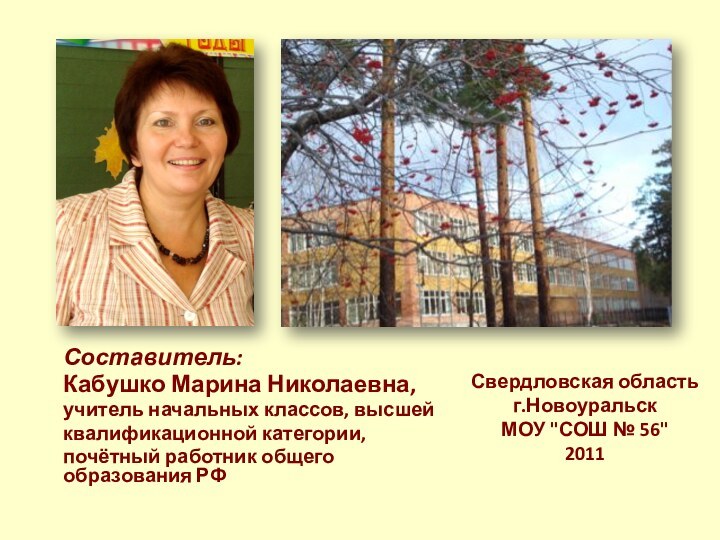 Составитель:
Кабушко Марина Николаевна,
учитель начальных классов, высшей квалификационной категории,
почётный работник общего образования РФ

Свердловская область
г.Новоуральск
МОУ "СОШ № 56"
2011